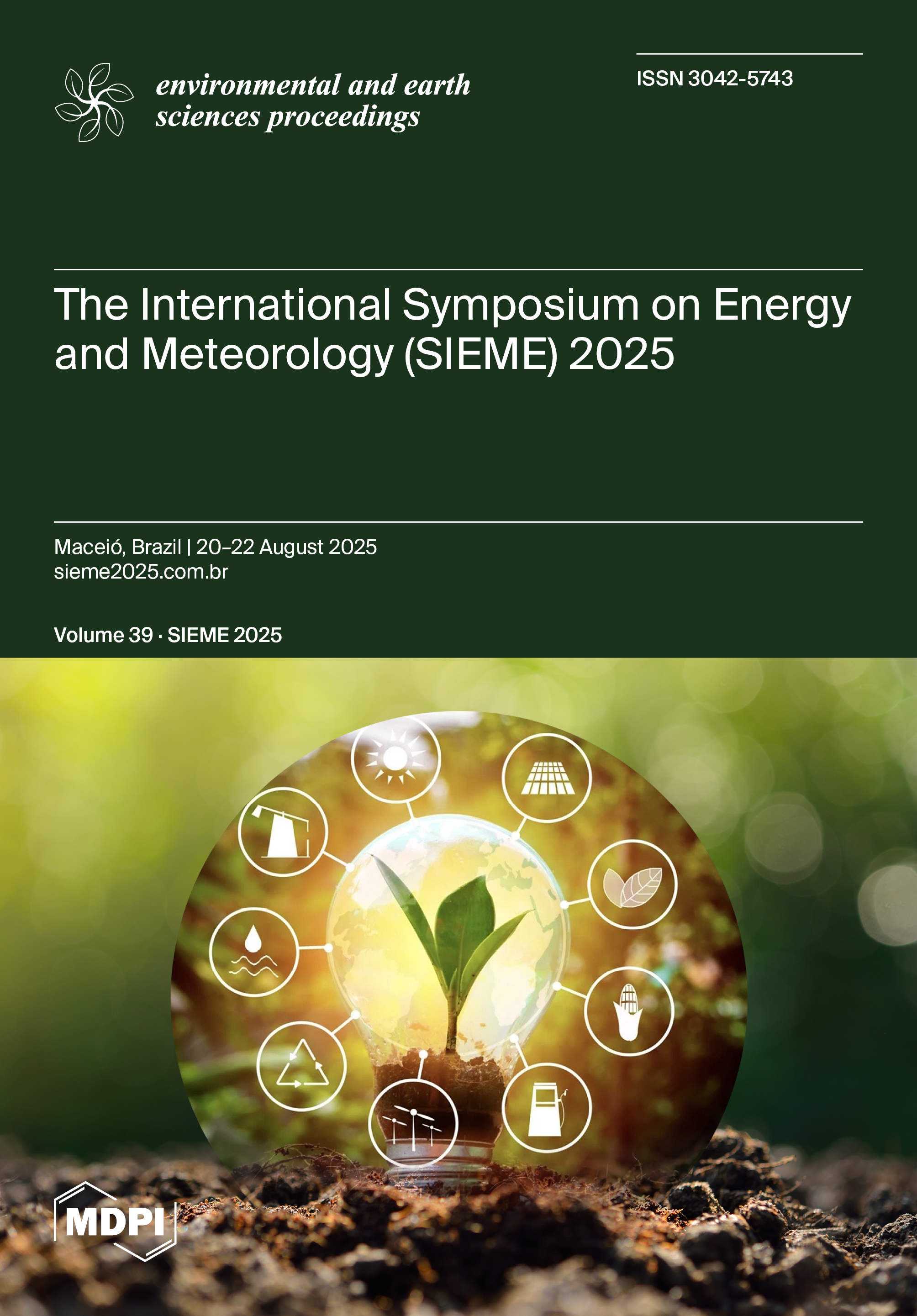 environmental and earth sciences proceedings

ISSN 3042-5743

The International Symposium on Energy and Meteorology (SIEME) 2025

Maceió, Brazil | 20–22 August 2025
sieme2025.com.br

Volume 39 · SIEME 2025

MDPI